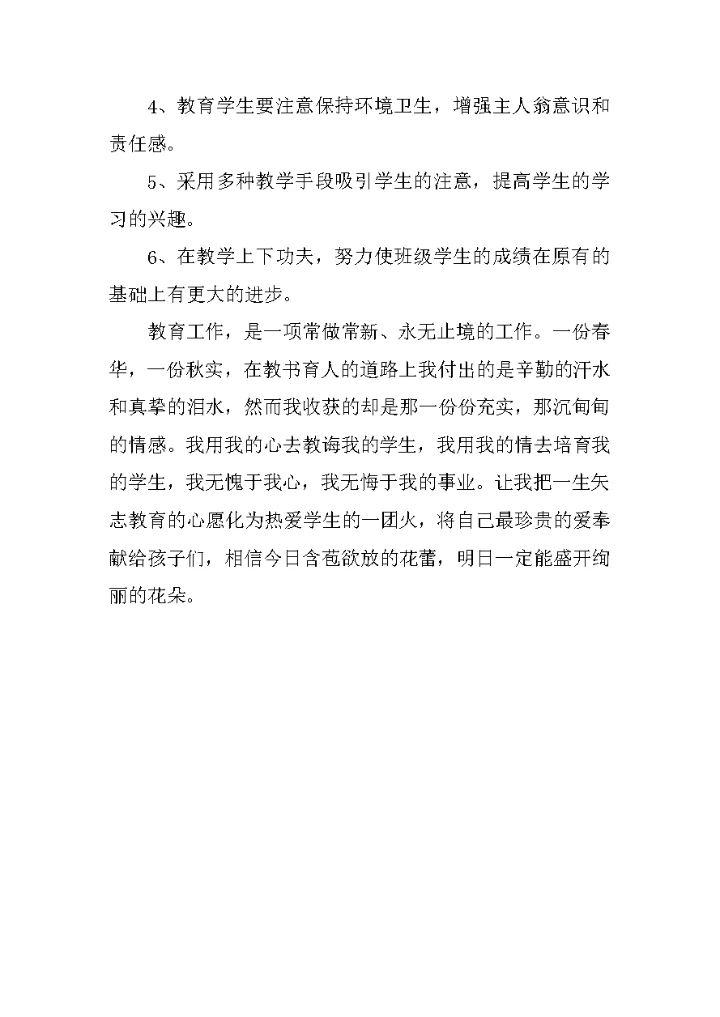 4、教育学生要注意保持环境卫生，增强主人翁意识和责任感。

5、采用多种教学手段吸引学生的注意，提高学生的学习的兴趣。

6、在教学上下功夫，努力使班级学生的成绩在原有的基础上有更大的进步。

教育工作，是一项常做常新、永无止境的工作。一份春华，一份秋实，在教书育人的道路上我付出的是辛勤的汗水和真挚的泪水，然而我收获的却是那一份份充实，那沉甸甸的情感。我用我的心去教诲我的学生，我用我的情去培育我的学生，我无愧于我心，我无悔于我的事业。让我把一生矢志教育的心愿化为热爱学生的一团火，将自己最珍贵的爱奉献给孩子们，相信今日含苞欲放的花蕾，明日一定能盛开绚丽的花朵。